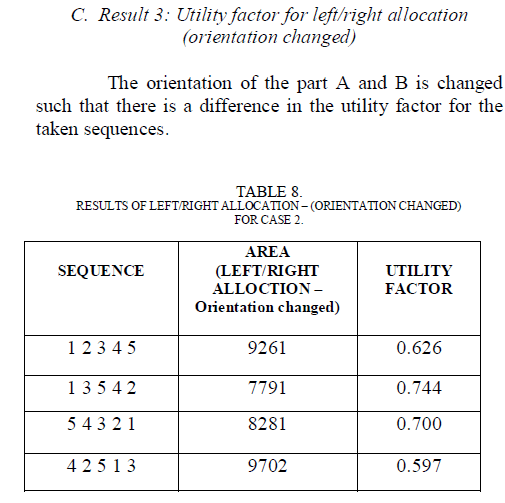 C. Result 3: Utility factor for left/right allocation (orientation changed)

The orientation of the part A and B is changed such that there is a difference in the utility factor for the taken sequences.

TABLE 8.
RESULTS OF LEFT/RIGHT ALLOCATION – (ORIENTATION CHANGED) FOR CASE 2.

| SEQUENCE | AREA (LEFT/RIGHT ALLOCTION – Orientation changed) | UTILITY FACTOR |
|---|---|---|
| 1 2 3 4 5 | 9261 | 0.626 |
| 1 3 5 4 2 | 7791 | 0.744 |
| 5 4 3 2 1 | 8281 | 0.700 |
| 4 2 5 1 3 | 9702 | 0.597 |